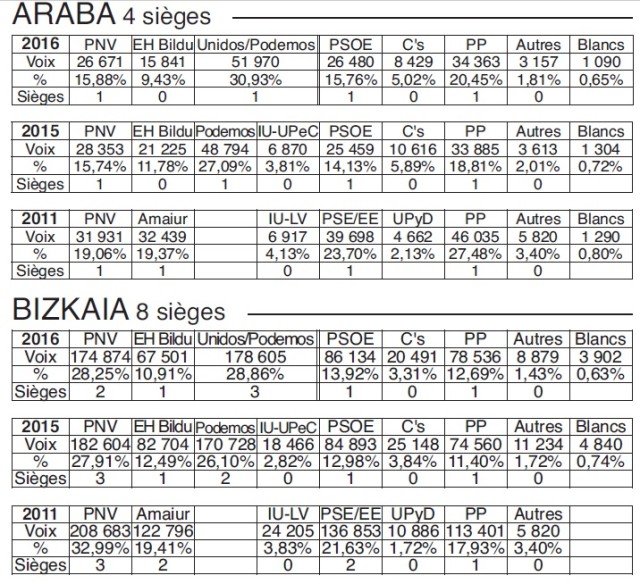 ARABA 4 sièges

| 2016 | PNV | EH Bildu | Unidos/Podemos | PSOE | C's | PP | Autres | Blancs |
|---|---|---|---|---|---|---|---|---|
| Voix | 26 671 | 15 841 | 51 970 | 26 480 | 8 429 | 34 363 | 3 157 | 1 090 |
| % | 15,88% | 9,43% | 30,93% | 15,76% | 5,02% | 20,45% | 1,81% | 0,65% |
| Sièges | 1 | 0 | 1 | 1 | 0 | 1 | 0 | |

| 2015 | PNV | EH Bildu | Podemos | IU-UPeC | PSOE | C's | PP | Autres | Blancs |
|---|---|---|---|---|---|---|---|---|---|
| Voix | 28 353 | 21 225 | 48 794 | 6 870 | 25 459 | 10 616 | 33 885 | 3 613 | 1 304 |
| % | 15,74% | 11,78% | 27,09% | 3,81% | 14,13% | 5,89% | 18,81% | 2,01% | 0,72% |
| Sièges | 1 | 0 | 1 | 0 | 1 | 0 | 1 | 0 | |

| 2011 | PNV | Amaiur | | IU-LV | PSE/EE | UPyD | PP | Autres | Blancs |
|---|---|---|---|---|---|---|---|---|---|
| Voix | 31 931 | 32 439 | | 6 917 | 39 698 | 4 662 | 46 035 | 5 820 | 1 290 |
| % | 19,06% | 19,37% | | 4,13% | 23,70% | 2,13% | 27,48% | 3,40% | 0,80% |
| Sièges | 1 | 1 | | 0 | 1 | | 1 | 0 | |

BIZKAIA 8 sièges

| 2016 | PNV | EH Bildu | Unidos/Podemos | PSOE | C's | PP | Autres | Blancs |
|---|---|---|---|---|---|---|---|---|
| Voix | 174 874 | 67 501 | 178 605 | 86 134 | 20 491 | 78 536 | 8 879 | 3 902 |
| % | 28,25% | 10,91% | 28,86% | 13,92% | 3,31% | 12,69% | 1,43% | 0,63% |
| Sièges | 2 | 1 | 3 | 1 | 0 | 1 | 0 | |

| 2015 | PNV | EH Bildu | Podemos | IU-UPeC | PSOE | C's | PP | Autres | Blancs |
|---|---|---|---|---|---|---|---|---|---|
| Voix | 182 604 | 82 704 | 170 728 | 18 466 | 84 893 | 25 148 | 74 560 | 11 234 | 4 840 |
| % | 27,91% | 12,49% | 26,10% | 2,82% | 12,98% | 3,84% | 11,40% | 1,72% | 0,74% |
| Sièges | 3 | 1 | 2 | 0 | 1 | 0 | 1 | 0 | |

| 2011 | PNV | Amaiur | | IU-LV | PSE/EE | UPyD | PP | Autres | |
|---|---|---|---|---|---|---|---|---|---|
| Voix | 208 683 | 122 796 | | 24 205 | 136 853 | 10 886 | 113 401 | 5 820 | |
| % | 32,99% | 19,41% | | 3,83% | 21,63% | 1,72% | 17,93% | 3,40% | |
| Sièges | 3 | 2 | | 0 | 2 | 0 | 1 | 0 | |